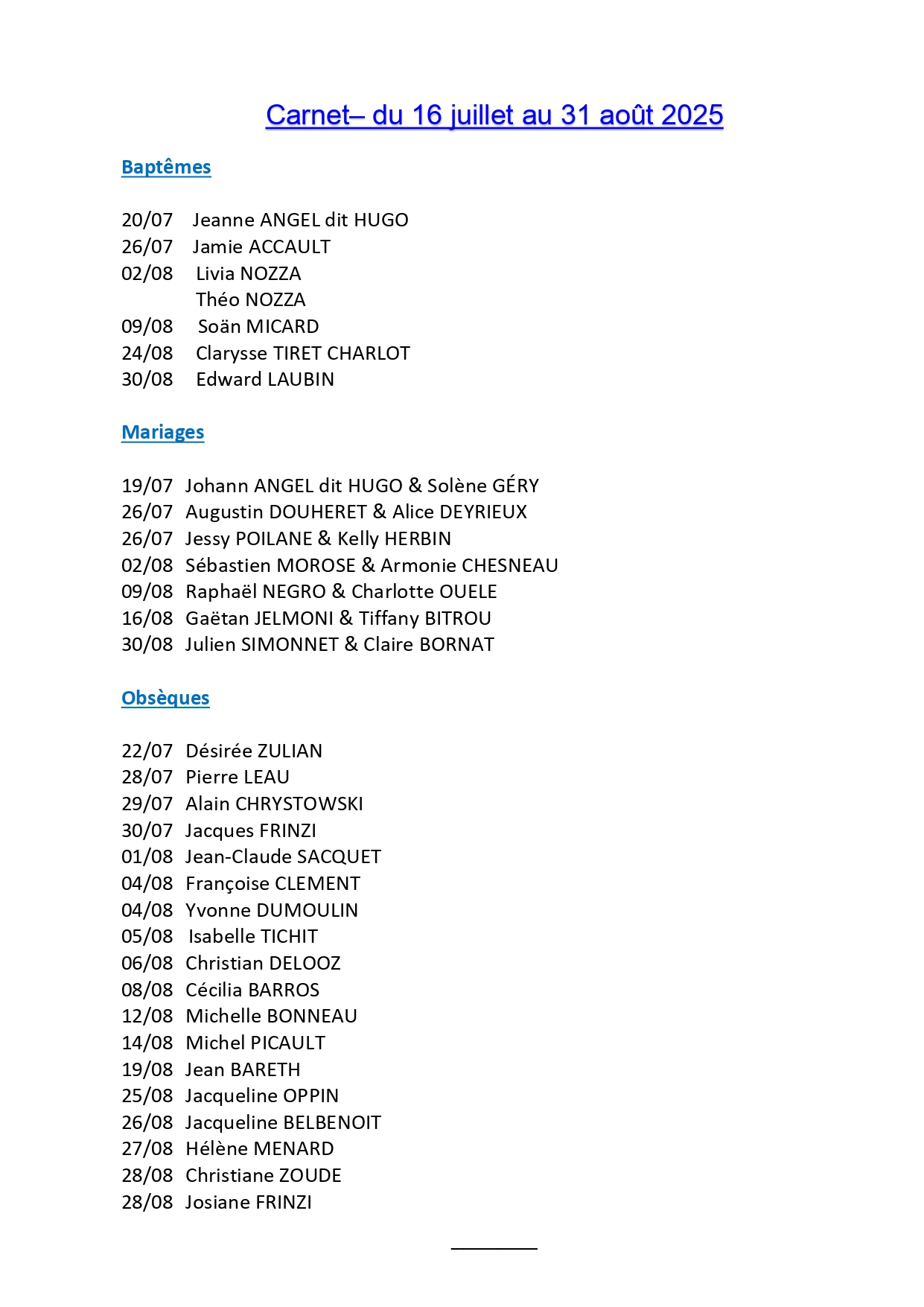 Carnet– du 16 juillet au 31 août 2025

Baptêmes

20/07 Jeanne ANGEL dit HUGO
26/07 Jamie ACCAULT
02/08 Livia NOZZA
Théo NOZZA
09/08 Soän MICARD
24/08 Clarysse TIRET CHARLOT
30/08 Edward LAUBIN

Mariages

19/07 Johann ANGEL dit HUGO & Solène GÉRY
26/07 Augustin DOUHERET & Alice DEYRIEUX
26/07 Jessy POILANE & Kelly HERBIN
02/08 Sébastien MOROSE & Armonie CHESNEAU
09/08 Raphaël NEGRO & Charlotte OUELE
16/08 Gaëtan JELMONI & Tiffany BITROU
30/08 Julien SIMONNET & Claire BORNAT

Obsèques

22/07 Désirée ZULIAN
28/07 Pierre LEAU
29/07 Alain CHRYSTOWSKI
30/07 Jacques FRINZI
01/08 Jean-Claude SACQUET
04/08 Françoise CLEMENT
04/08 Yvonne DUMOULIN
05/08 Isabelle TICHIT
06/08 Christian DELOOZ
08/08 Cécilia BARROS
12/08 Michelle BONNEAU
14/08 Michel PICAULT
19/08 Jean BARETH
25/08 Jacqueline OPPIN
26/08 Jacqueline BELBENOIT
27/08 Hélène MENARD
28/08 Christiane ZOUDE
28/08 Josiane FRINZI